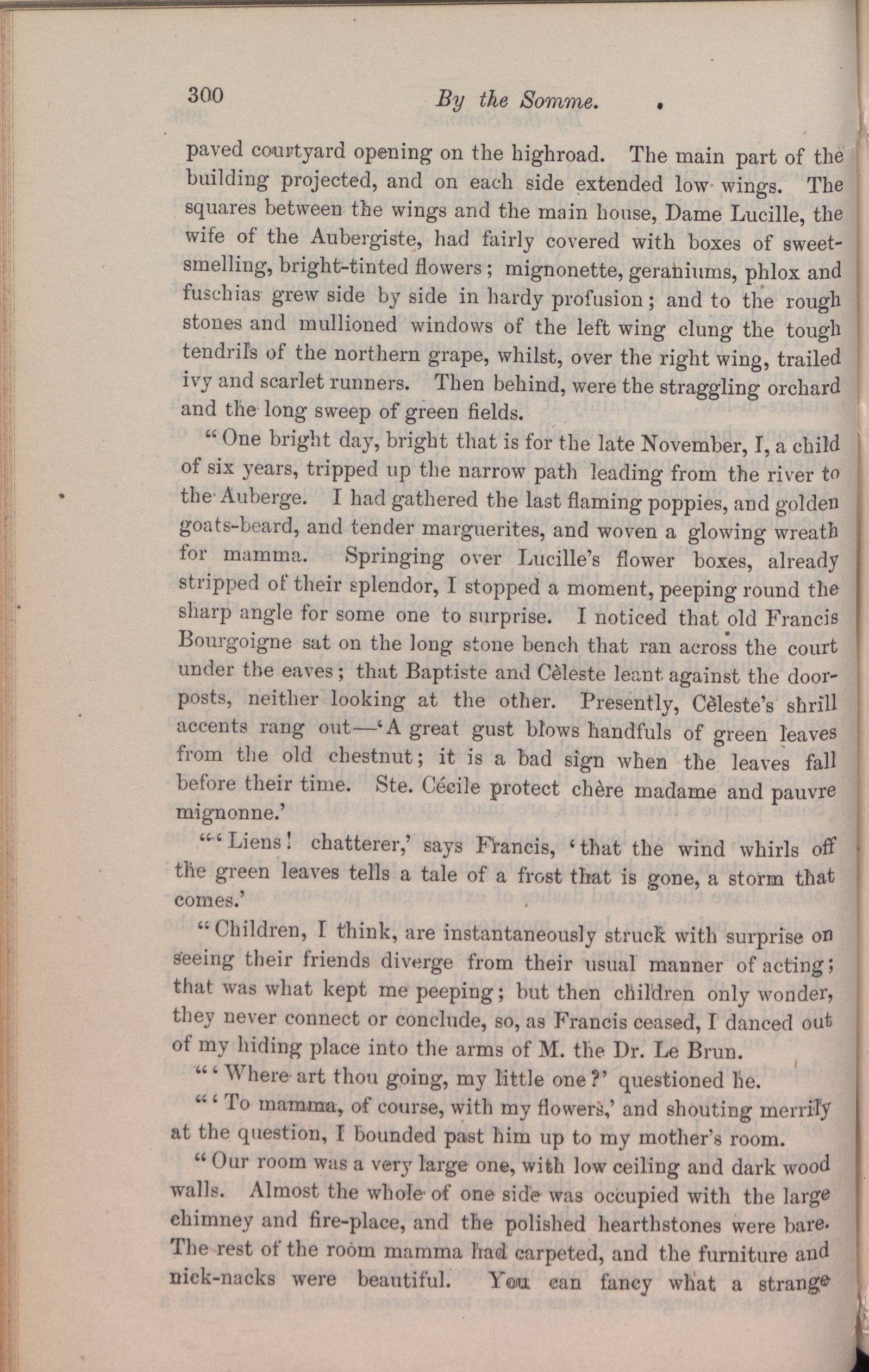 300 By the Somme.

paved courtyard opening on the highroad. The main part of the building projected, and on each side extended low wings. The squares between the wings and the main house, Dame Lucille, the wife of the Aubergiste, had fairly covered with boxes of sweet-smelling, bright-tinted flowers; mignonette, geraniums, phlox and fuschias grew side by side in hardy profusion; and to the rough stones and mullioned windows of the left wing clung the tough tendrils of the northern grape, whilst, over the right wing, trailed ivy and scarlet runners. Then behind, were the straggling orchard and the long sweep of green fields.

"One bright day, bright that is for the late November, I, a child of six years, tripped up the narrow path leading from the river to the Auberge. I had gathered the last flaming poppies, and golden goats-beard, and tender marguerites, and woven a glowing wreath for mamma. Springing over Lucille's flower boxes, already stripped of their splendor, I stopped a moment, peeping round the sharp angle for some one to surprise. I noticed that old Francis Bourgoigne sat on the long stone bench that ran across the court under the eaves; that Baptiste and Cèleste leant against the door-posts, neither looking at the other. Presently, Cèleste's shrill accents rang out—'A great gust blows handfuls of green leaves from the old chestnut; it is a bad sign when the leaves fall before their time. Ste. Cécile protect chère madame and pauvre mignonne.'

"'Liens! chatterer,' says Francis, 'that the wind whirls off the green leaves tells a tale of a frost that is gone, a storm that comes.'

"Children, I think, are instantaneously struck with surprise on seeing their friends diverge from their usual manner of acting; that was what kept me peeping; but then children only wonder, they never connect or conclude, so, as Francis ceased, I danced out of my hiding place into the arms of M. the Dr. Le Brun.

"'Where art thou going, my little one?' questioned he.

"'To mamma, of course, with my flowers,' and shouting merrily at the question, I bounded past him up to my mother's room.

"Our room was a very large one, with low ceiling and dark wood walls. Almost the whole of one side was occupied with the large chimney and fire-place, and the polished hearthstones were bare. The rest of the room mamma had carpeted, and the furniture and nick-nacks were beautiful. You can fancy what a strange